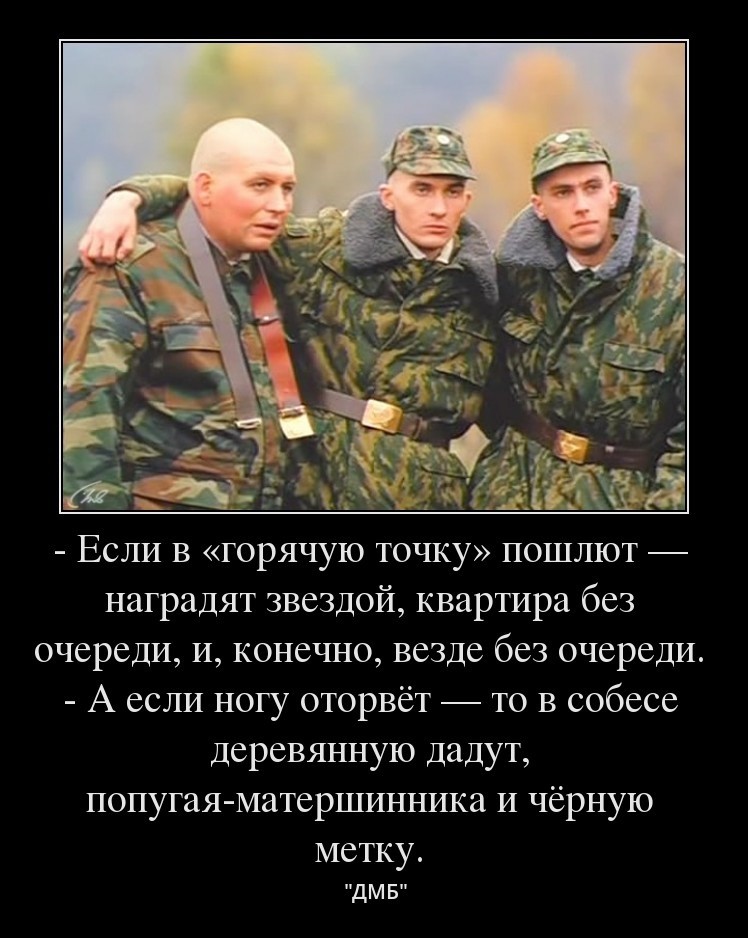 - Если в «горячую точку» пошлют — наградят звездой, квартира без очереди, и, конечно, везде без очереди.
- А если ногу оторвёт — то в собесе деревянную дадут, попугая-матершинника и чёрную метку.

"ДМБ"